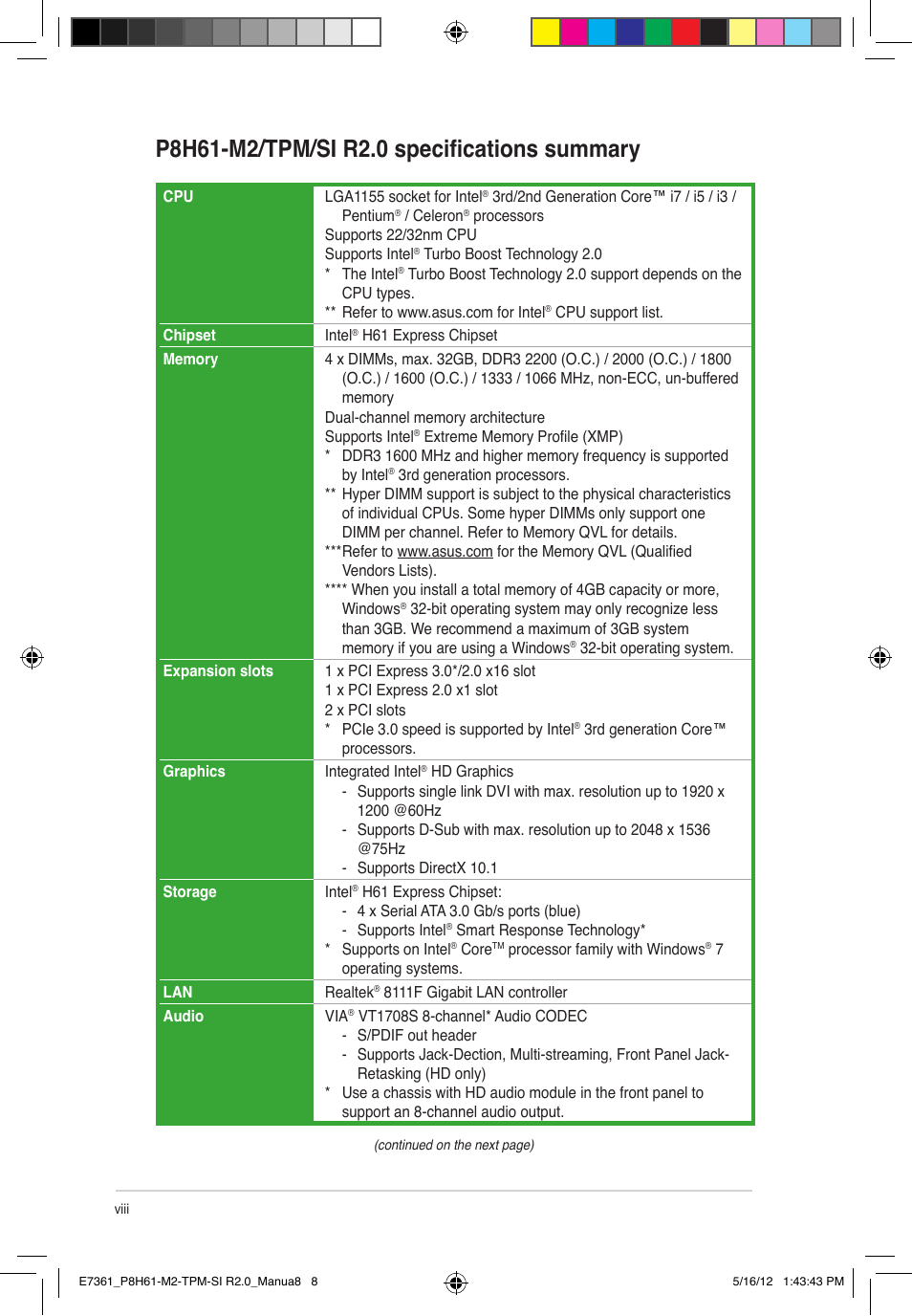 P8H61-M2/TPM/SI R2.0 specifications summary

| | |
|---|---|
| CPU | LGA1155 socket for Intel® 3rd/2nd Generation Core™ i7 / i5 / i3 / Pentium® / Celeron® processors<br>Supports 22/32nm CPU<br>Supports Intel® Turbo Boost Technology 2.0<br>* The Intel® Turbo Boost Technology 2.0 support depends on the CPU types.<br>** Refer to www.asus.com for Intel® CPU support list. |
| Chipset | Intel® H61 Express Chipset |
| Memory | 4 x DIMMs, max. 32GB, DDR3 2200 (O.C.) / 2000 (O.C.) / 1800 (O.C.) / 1600 (O.C.) / 1333 / 1066 MHz, non-ECC, un-buffered memory<br>Dual-channel memory architecture<br>Supports Intel® Extreme Memory Profile (XMP)<br>* DDR3 1600 MHz and higher memory frequency is supported by Intel® 3rd generation processors.<br>** Hyper DIMM support is subject to the physical characteristics of individual CPUs. Some hyper DIMMs only support one DIMM per channel. Refer to Memory QVL for details.<br>***Refer to www.asus.com for the Memory QVL (Qualified Vendors Lists).<br>**** When you install a total memory of 4GB capacity or more, Windows® 32-bit operating system may only recognize less than 3GB. We recommend a maximum of 3GB system memory if you are using a Windows® 32-bit operating system. |
| Expansion slots | 1 x PCI Express 3.0*/2.0 x16 slot<br>1 x PCI Express 2.0 x1 slot<br>2 x PCI slots<br>* PCIe 3.0 speed is supported by Intel® 3rd generation Core™ processors. |
| Graphics | Integrated Intel® HD Graphics<br>- Supports single link DVI with max. resolution up to 1920 x 1200 @60Hz<br>- Supports D-Sub with max. resolution up to 2048 x 1536 @75Hz<br>- Supports DirectX 10.1 |
| Storage | Intel® H61 Express Chipset:<br>- 4 x Serial ATA 3.0 Gb/s ports (blue)<br>- Supports Intel® Smart Response Technology*<br>* Supports on Intel® Core™ processor family with Windows® 7 operating systems. |
| LAN | Realtek® 8111F Gigabit LAN controller |
| Audio | VIA® VT1708S 8-channel* Audio CODEC<br>- S/PDIF out header<br>- Supports Jack-Dection, Multi-streaming, Front Panel Jack-Retasking (HD only)<br>* Use a chassis with HD audio module in the front panel to support an 8-channel audio output. |

(continued on the next page)

viii

E7361_P8H61-M2-TPM-SI R2.0_Manua8 8 5/16/12 1:43:43 PM